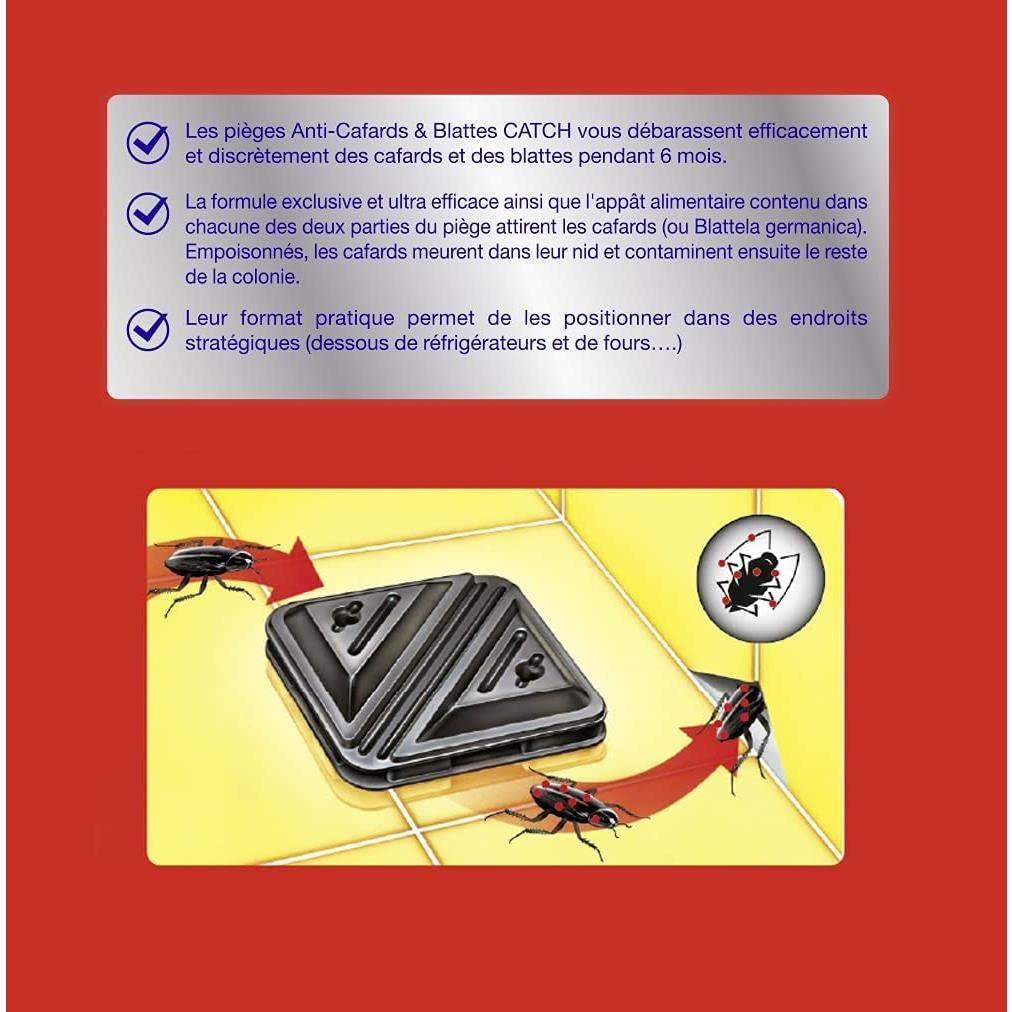 Les pièges Anti-Cafards & Blattes CATCH vous débarassent efficacement et discrètement des cafards et des blattes pendant 6 mois.

La formule exclusive et ultra efficace ainsi que l'appât alimentaire contenu dans chacune des deux parties du piège attirent les cafards (ou Blattela germanica). Empoisonnés, les cafards meurent dans leur nid et contaminent ensuite le reste de la colonie.

Leur format pratique permet de les positionner dans des endroits stratégiques (dessous de réfrigérateurs et de fours….)